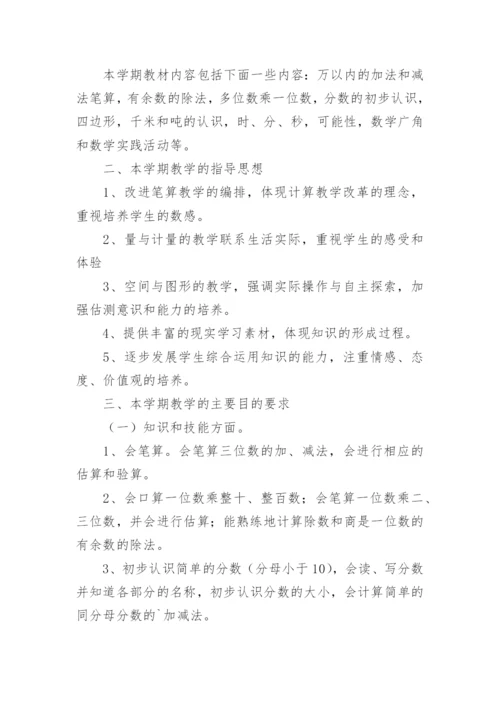 本学期教材内容包括下面一些内容：万以内的加法和减法笔算，有余数的除法，多位数乘一位数，分数的初步认识，四边形，千米和吨的认识，时、分、秒，可能性，数学广角和数学实践活动等。

二、本学期教学的指导思想

1、改进笔算教学的编排，体现计算教学改革的理念，重视培养学生的数感。

2、量与计量的教学联系生活实际，重视学生的感受和体验

3、空间与图形的教学，强调实际操作与自主探索，加强估测意识和能力的培养。

4、提供丰富的现实学习素材，体现知识的形成过程。

5、逐步发展学生综合运用知识的能力，注重情感、态度、价值观的培养。

三、本学期教学的主要目的要求

（一）知识和技能方面。

1、会笔算。会笔算三位数的加、减法，会进行相应的估算和验算。

2、会口算一位数乘整十、整百数；会笔算一位数乘二、三位数，并会进行估算；能熟练地计算除数和商是一位数的有余数的除法。

3、初步认识简单的分数（分母小于10），会读、写分数并知道各部分的名称，初步认识分数的大小，会计算简单的同分母分数的`加减法。